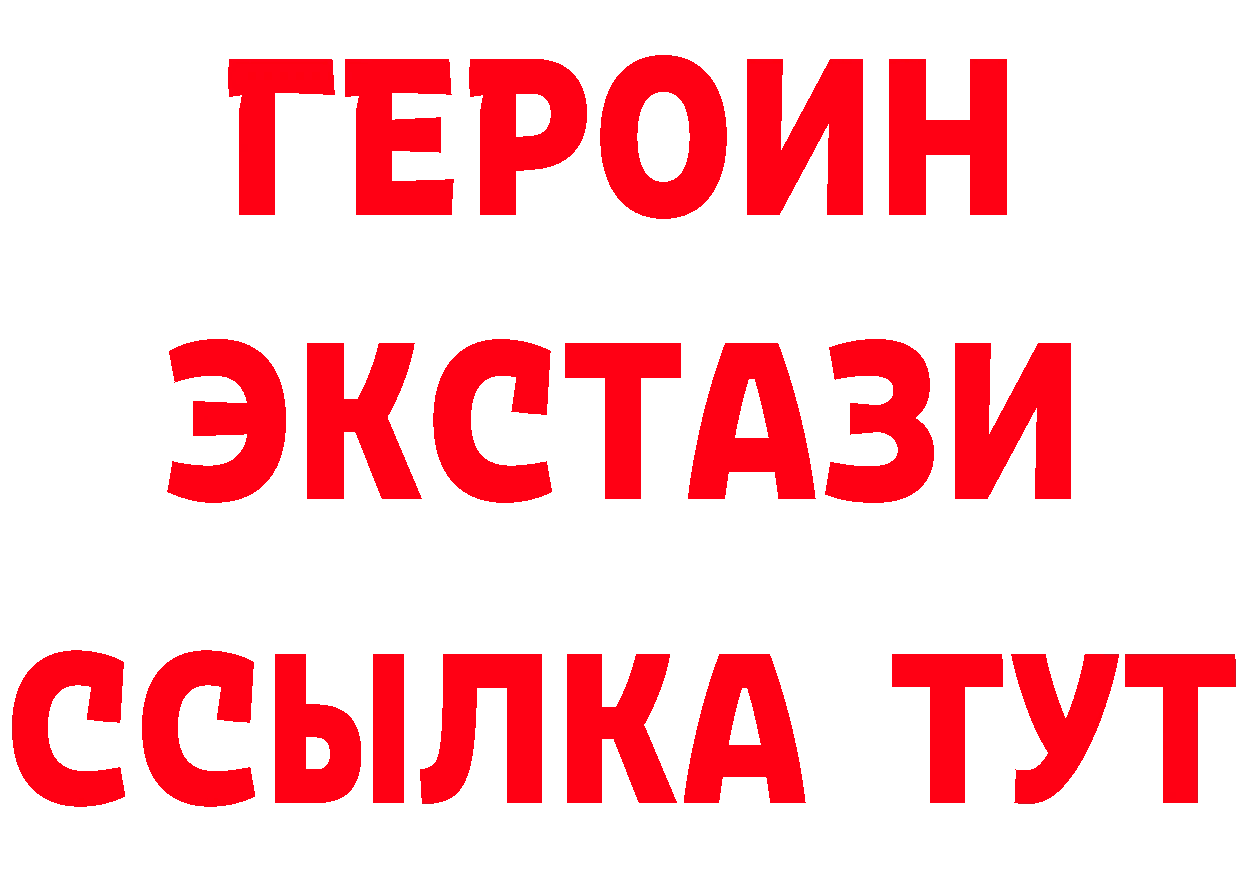 ГЕРОИН ЭКСТАЗИ ССЫЛКА ТУТ